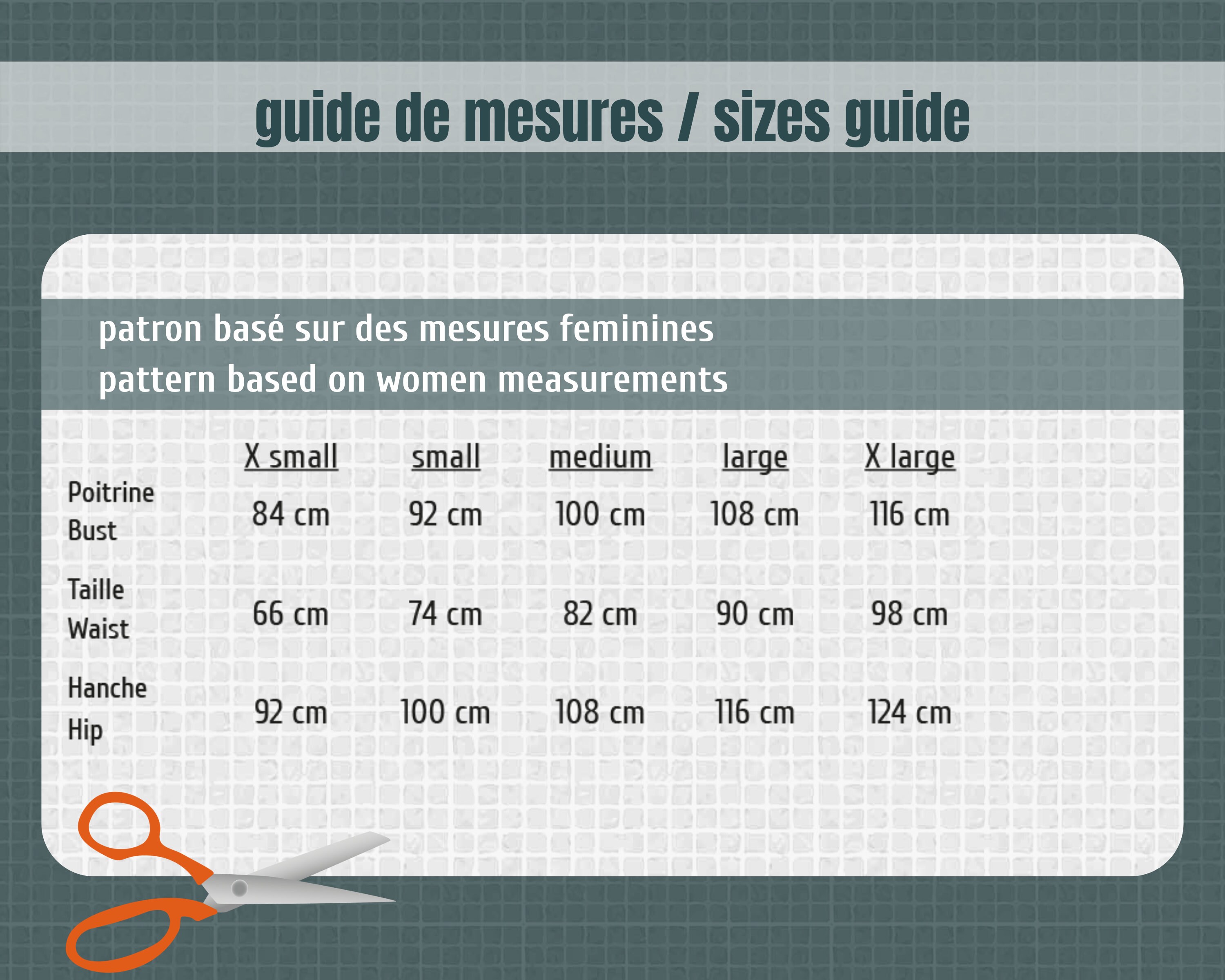 guide de mesures / sizes guide

patron basé sur des mesures feminines
pattern based on women measurements

| | X small | small | medium | large | X large |
|---|---|---|---|---|---|
| Poitrine Bust | 84 cm | 92 cm | 100 cm | 108 cm | 116 cm |
| Taille Waist | 66 cm | 74 cm | 82 cm | 90 cm | 98 cm |
| Hanche Hip | 92 cm | 100 cm | 108 cm | 116 cm | 124 cm |